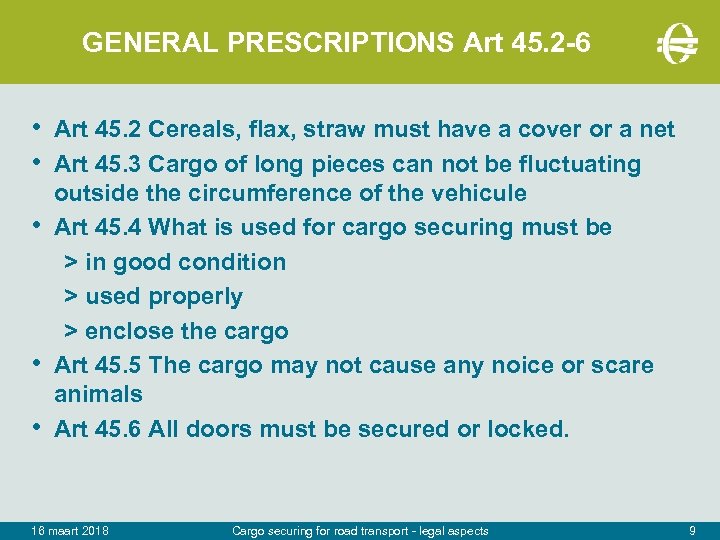 GENERAL PRESCRIPTIONS Art 45.2-6

• Art 45.2 Cereals, flax, straw must have a cover or a net
• Art 45.3 Cargo of long pieces can not be fluctuating outside the circumference of the vehicule
• Art 45.4 What is used for cargo securing must be
> in good condition
> used properly
> enclose the cargo
• Art 45.5 The cargo may not cause any noice or scare animals
• Art 45.6 All doors must be secured or locked.

16 maart 2018 Cargo securing for road transport - legal aspects 9